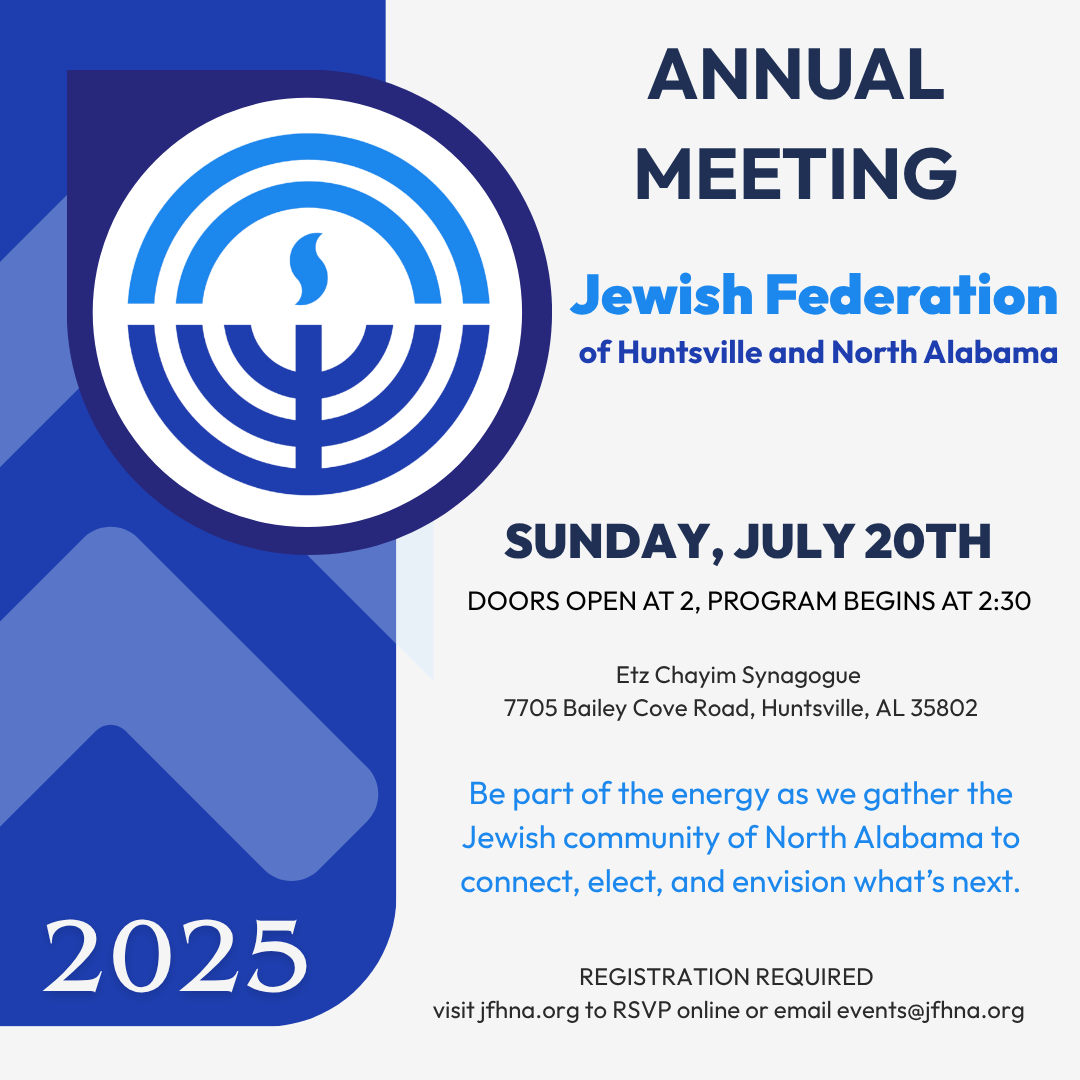 ANNUAL MEETING

Jewish Federation
of Huntsville and North Alabama

SUNDAY, JULY 20TH
DOORS OPEN AT 2, PROGRAM BEGINS AT 2:30

Etz Chayim Synagogue
7705 Bailey Cove Road, Huntsville, AL 35802

Be part of the energy as we gather the Jewish community of North Alabama to connect, elect, and envision what's next.

2025

REGISTRATION REQUIRED
visit jfhna.org to RSVP online or email events@jfhna.org